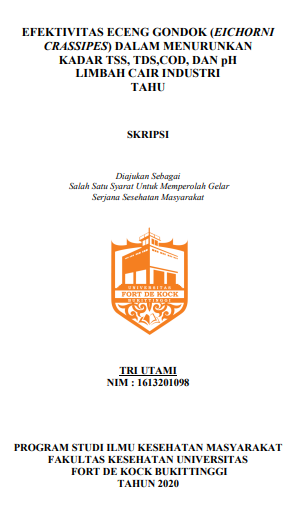 EFEKTIVITAS ECENG GONDOK (EICHORNI CRASSIPES) DALAM MENURUNKAN KADAR TSS, TDS,COD, DAN pH LIMBAH CAIR INDUSTRI TAHU

SKRIPSI

Diajukan Sebagai
Salah Satu Syarat Untuk Memperolah Gelar
Serjana Sesehatan Masyarakat

UNIVERSITAS
FORT DE KOCK
BUKITTINGGI

TRI UTAMI
NIM : 1613201098

PROGRAM STUDI ILMU KESEHATAN MASYARAKAT
FAKULTAS KESEHATAN UNIVERSITAS
FORT DE KOCK BUKITTINGGI
TAHUN 2020